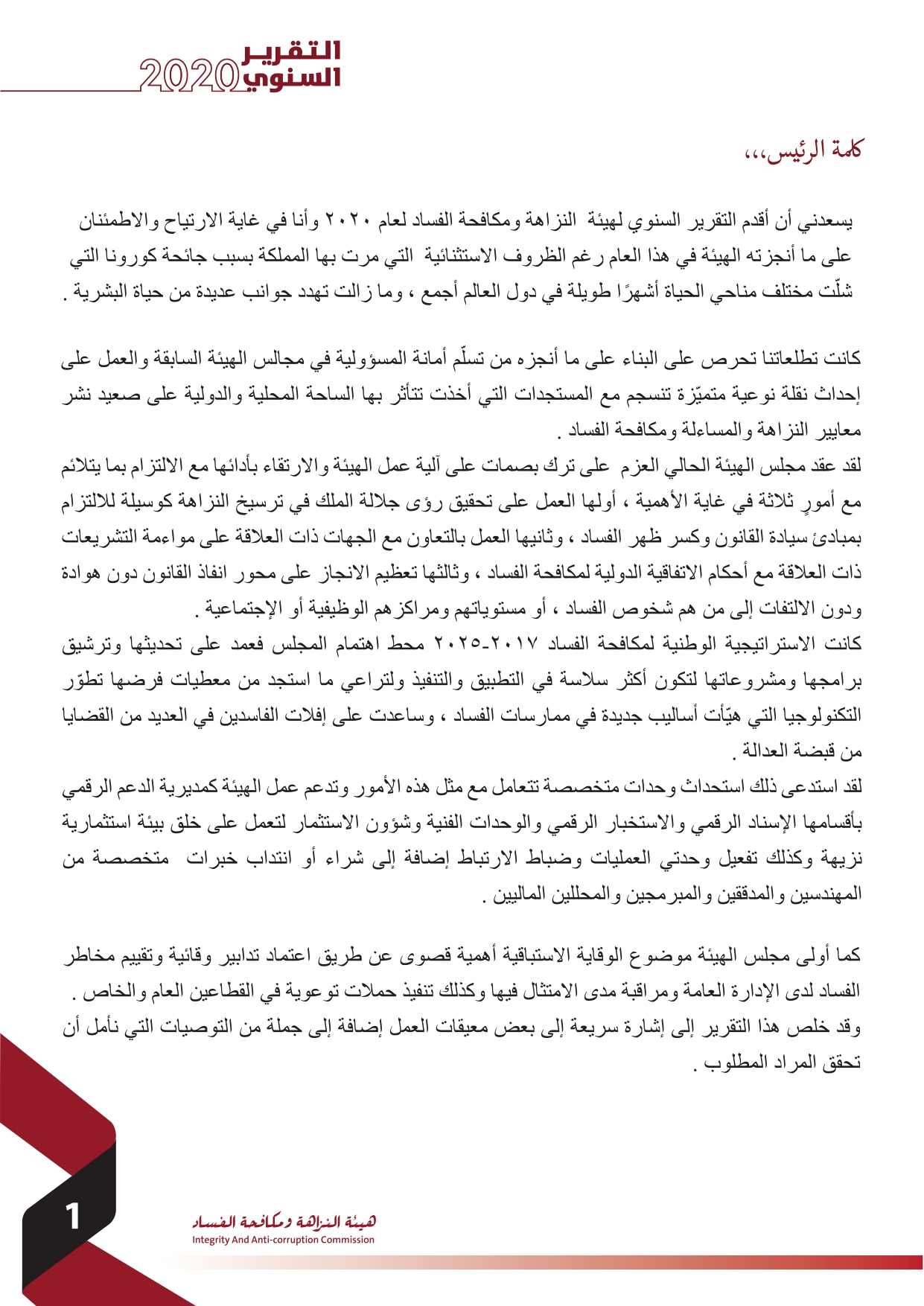 التقرير السنوي 2020

كلمة الرئيس،،،

يسعدني أن أقدم التقرير السنوي لهيئة النزاهة ومكافحة الفساد لعام ٢٠٢٠ وأنا في غاية الارتياح والاطمئنان على ما أنجزته الهيئة في هذا العام رغم الظروف الاستثنائية التي مرت بها المملكة بسبب جائحة كورونا التي شلّت مختلف مناحي الحياة أشهرًا طويلة في دول العالم أجمع ، وما زالت تهدد جوانب عديدة من حياة البشرية .

كانت تطلعاتنا تحرص على البناء على ما أنجزه من تسلّم أمانة المسؤولية في مجالس الهيئة السابقة والعمل على إحداث نقلة نوعية متميّزة تنسجم مع المستجدات التي أخذت تتأثر بها الساحة المحلية والدولية على صعيد نشر معايير النزاهة والمساءلة ومكافحة الفساد .
لقد عقد مجلس الهيئة الحالي العزم على ترك بصمات على آلية عمل الهيئة والارتقاء بأدائها مع الالتزام بما يتلائم مع أمورٍ ثلاثة في غاية الأهمية ، أولها العمل على تحقيق رؤى جلالة الملك في ترسيخ النزاهة كوسيلة للالتزام بمبادئ سيادة القانون وكسر ظهر الفساد ، وثانيها العمل بالتعاون مع الجهات ذات العلاقة على مواءمة التشريعات ذات العلاقة مع أحكام الاتفاقية الدولية لمكافحة الفساد ، وثالثها تعظيم الانجاز على محور انفاذ القانون دون هوادة ودون الالتفات إلى من هم شخوص الفساد ، أو مستوياتهم ومراكزهم الوظيفية أو الإجتماعية .
كانت الاستراتيجية الوطنية لمكافحة الفساد ٢٠١٧-٢٠٢٥ محط اهتمام المجلس فعمد على تحديثها وترشيق برامجها ومشروعاتها لتكون أكثر سلاسة في التطبيق والتنفيذ ولتراعي ما استجد من معطيات فرضها تطوّر التكنولوجيا التي هيّأت أساليب جديدة في ممارسات الفساد ، وساعدت على إفلات الفاسدين في العديد من القضايا من قبضة العدالة .
لقد استدعى ذلك استحداث وحدات متخصصة تتعامل مع مثل هذه الأمور وتدعم عمل الهيئة كمديرية الدعم الرقمي بأقسامها الإسناد الرقمي والاستخبار الرقمي والوحدات الفنية وشؤون الاستثمار لتعمل على خلق بيئة استثمارية نزيهة وكذلك تفعيل وحدتي العمليات وضباط الارتباط إضافة إلى شراء أو انتداب خبرات متخصصة من المهندسين والمدققين والمبرمجين والمحللين الماليين .

كما أولى مجلس الهيئة موضوع الوقاية الاستباقية أهمية قصوى عن طريق اعتماد تدابير وقائية وتقييم مخاطر الفساد لدى الإدارة العامة ومراقبة مدى الامتثال فيها وكذلك تنفيذ حملات توعوية في القطاعين العام والخاص .
وقد خلص هذا التقرير إلى إشارة سريعة إلى بعض معيقات العمل إضافة إلى جملة من التوصيات التي نأمل أن تحقق المراد المطلوب .

1

هيئة النزاهة ومكافحة الفساد
Integrity And Anti-corruption Commission